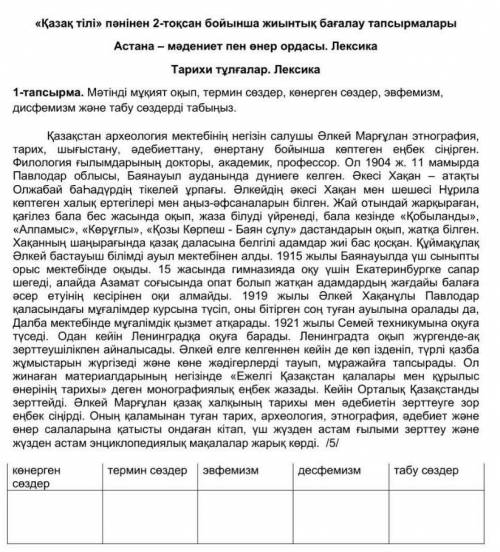 «Қазақ тілі» пәнінен 2-тоқсан бойынша жиынтық бағалау тапсырмалары

Астана – мәдениет пен өнер ордасы. Лексика

Тарихи тұлғалар. Лексика

1-тапсырма. Мәтінді мұқият оқып, термин сөздер, көнерген сөздер, эвфемизм, дисфемизм және табу сөздерді табыңыз.

Қазақстан археология мектебінің негізін салушы Әлкей Марғұлан этнография, тарих, шығыстану, әдебиеттану, өнертану бойынша көптеген еңбек сіңірген. Филология ғылымдарының докторы, академик, профессор. Ол 1904 ж. 11 мамырда Павлодар облысы, Баянауыл ауданында дүниеге келген. Әкесі Хақан – атақты Олжабай баһадүрдің тікелей ұрпағы. Әлкейдің әкесі Хақан мен шешесі Нұрила көптеген халық ертегілері мен аңыз-әфсаналарын білген. Жай отындай жарқыраған, қағілез бала бес жасында оқып, жаза білуді үйренеді, бала кезінде «Қобыланды», «Алпамыс», «Көрұғлы», «Қозы Көрпеш - Баян сұлу» дастандарын оқып, жатқа білген. Хақанның шаңырағында қазақ даласына белгілі адамдар жиі бас қосқан. Құймақұлақ Әлкей бастауыш білімді ауыл мектебінен алды. 1915 жылы Баянауылда үш сыныпты орыс мектебінде оқыды. 15 жасында гимназияда оқу үшін Екатеринбургке сапар шегеді, алайда Азамат соғысында опат болып жатқан адамдардың жағдайы балаға әсер етуінің кесірінен оқи алмайды. 1919 жылы Әлкей Хақанұлы Павлодар қаласындағы мұғалімдер курсына түсіп, оны бітірген соң туған ауылына оралады да, Далба мектебінде мұғалімдік қызмет атқарады. 1921 жылы Семей техникумына оқуға түседі. Одан кейін Ленинградқа оқуға барады. Ленинградта оқып жүргенде-ақ зерттеушілікпен айналысады. Әлкей елге келгеннен кейін де көп ізденіп, түрлі қазба жұмыстарын жүргізеді және көне жәдігерлерді тауып, мұражайға тапсырады. Ол жинаған материалдарының негізінде «Ежелгі Қазақстан қалалары мен құрылыс өнерінің тарихы» деген монографиялық еңбек жазады. Кейін Орталық Қазақстанды зерттейді. Әлкей Марғұлан қазақ халқының тарихы мен әдебиетін зерттеуге зор еңбек сіңірді. Оның қаламынан туған тарих, археология, этнография, әдебиет және өнер салаларына қатысты ондаған кітап, үш жүзден астам ғылыми зерттеу және жүзден астам энциклопедиялық мақалалар жарық көрді. /5/

| көнерген сөздер | термин сөздер | эвфемизм | десфемизм | табу сөздер |
|---|---|---|---|---|
| | | | | |